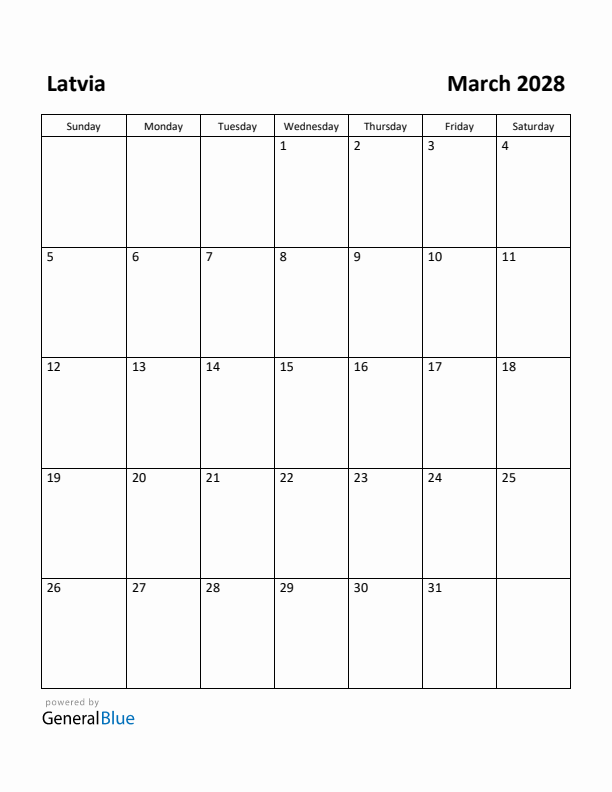 Latvia

March 2028

| Sunday | Monday | Tuesday | Wednesday | Thursday | Friday | Saturday |
|---|---|---|---|---|---|---|
| | | | 1 | 2 | 3 | 4 |
| 5 | 6 | 7 | 8 | 9 | 10 | 11 |
| 12 | 13 | 14 | 15 | 16 | 17 | 18 |
| 19 | 20 | 21 | 22 | 23 | 24 | 25 |
| 26 | 27 | 28 | 29 | 30 | 31 | |

powered by
GeneralBlue